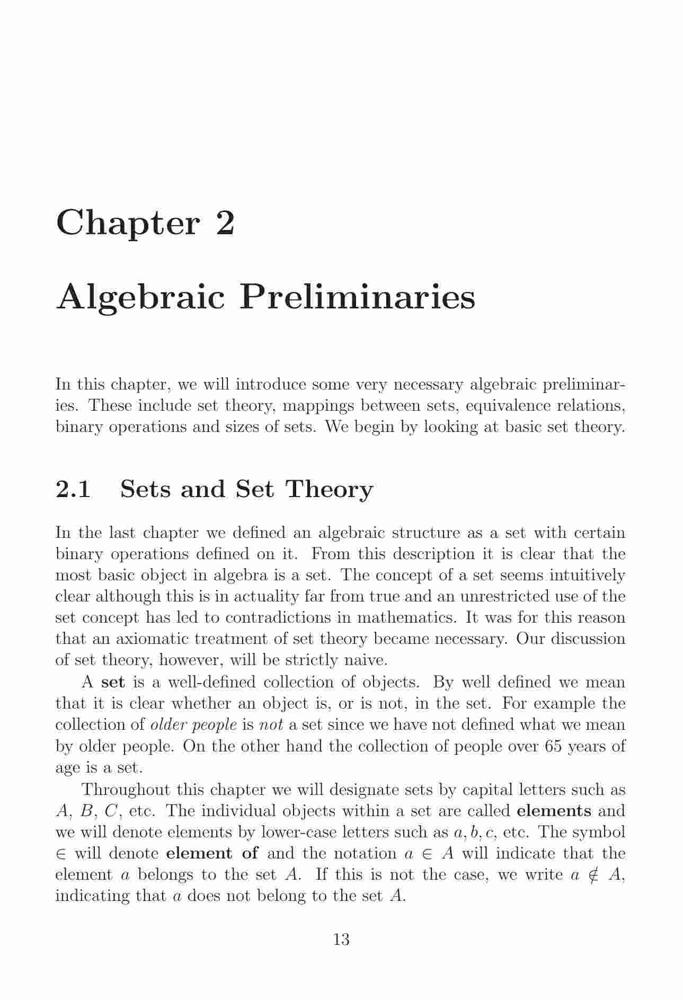 Chapter 2

Algebraic Preliminaries

In this chapter, we will introduce some very necessary algebraic preliminaries. These include set theory, mappings between sets, equivalence relations, binary operations and sizes of sets. We begin by looking at basic set theory.

2.1 Sets and Set Theory

In the last chapter we defined an algebraic structure as a set with certain binary operations defined on it. From this description it is clear that the most basic object in algebra is a set. The concept of a set seems intuitively clear although this is in actuality far from true and an unrestricted use of the set concept has led to contradictions in mathematics. It was for this reason that an axiomatic treatment of set theory became necessary. Our discussion of set theory, however, will be strictly naive.

A set is a well-defined collection of objects. By well defined we mean that it is clear whether an object is, or is not, in the set. For example the collection of older people is not a set since we have not defined what we mean by older people. On the other hand the collection of people over 65 years of age is a set.

Throughout this chapter we will designate sets by capital letters such as $A$, $B$, $C$, etc. The individual objects within a set are called elements and we will denote elements by lower-case letters such as $a, b, c$, etc. The symbol $\in$ will denote element of and the notation $a \in A$ will indicate that the element $a$ belongs to the set $A$. If this is not the case, we write $a \notin A$, indicating that $a$ does not belong to the set $A$.

13